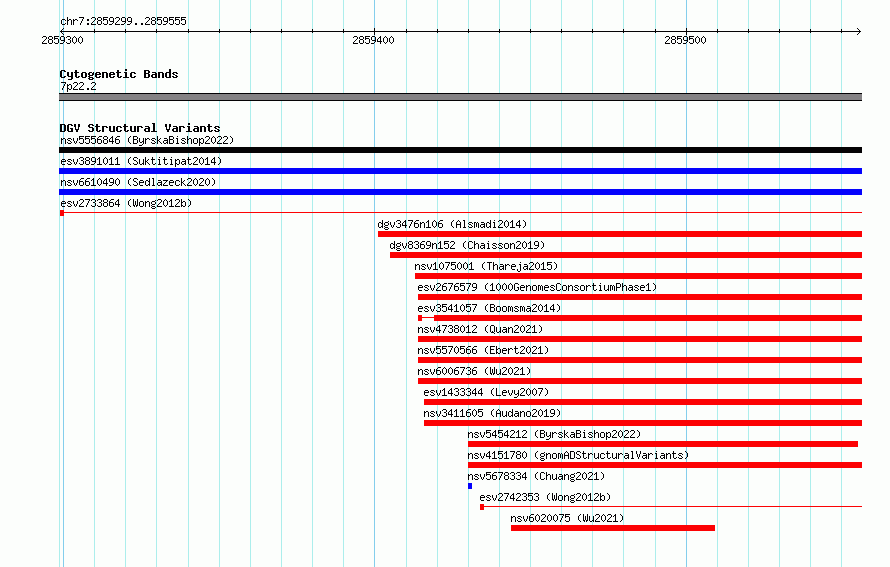 chr7:2859299..2859555

2859300

2859400

2859500

Cytogenetic Bands
7p22.2

DGV Structural Variants
nsv5556846 (ByrskaBishop2022)
esv3891011 (Suktitipat2014)
nsv6610490 (Sedlazeck2020)
esv2733864 (Wong2012b)
dgv3476n106 (Alsmadi2014)
dgv8369n152 (Chaisson2019)
nsv1075001 (Thareja2015)
esv2676579 (1000GenomesConsortiumPhase1)
esv3541057 (Boomsma2014)
nsv4738012 (Quan2021)
nsv5570566 (Ebert2021)
nsv6006736 (Wu2021)
esv1433344 (Levy2007)
nsv3411605 (Audano2019)
nsv5454212 (ByrskaBishop2022)
nsv4151780 (gnomADStructuralVariants)
nsv5678334 (Chuang2021)
esv2742353 (Wong2012b)
nsv6020075 (Wu2021)